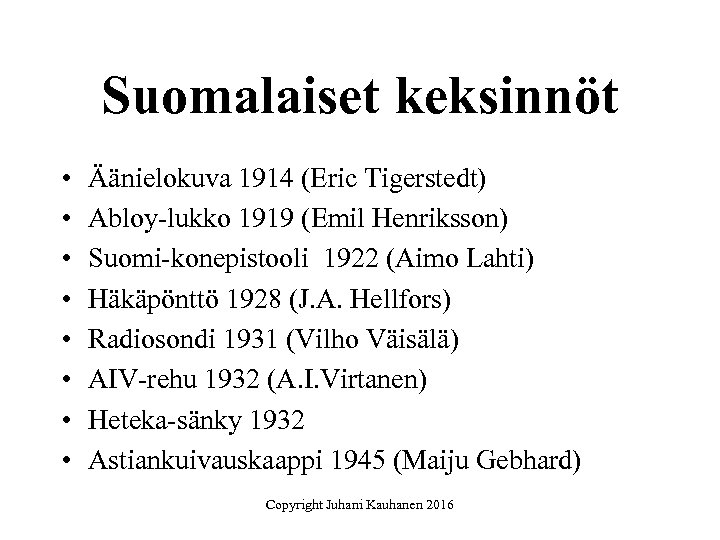 Suomalaiset keksinnöt

• Äänielokuva 1914 (Eric Tigerstedt)
• Abloy-lukko 1919 (Emil Henriksson)
• Suomi-konepistooli 1922 (Aimo Lahti)
• Häkäpönttö 1928 (J.A. Hellfors)
• Radiosondi 1931 (Vilho Väisälä)
• AIV-rehu 1932 (A.I.Virtanen)
• Heteka-sänky 1932
• Astiankuivauskaappi 1945 (Maiju Gebhard)

Copyright Juhani Kauhanen 2016